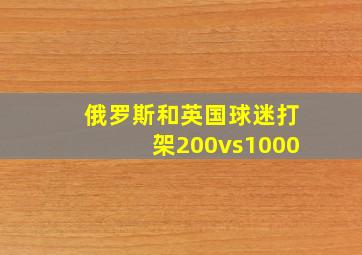 俄罗斯和英国球迷打架200vs1000